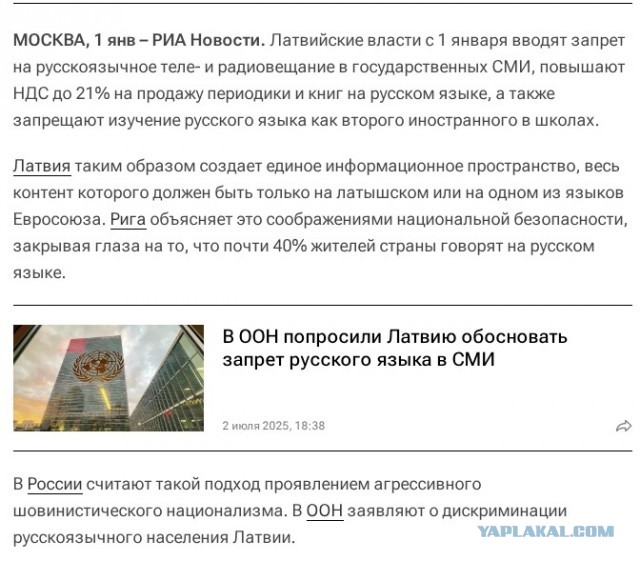 МОСКВА, 1 янв – РИА Новости. Латвийские власти с 1 января вводят запрет на русскоязычное теле- и радиовещание в государственных СМИ, повышают НДС до 21% на продажу периодики и книг на русском языке, а также запрещают изучение русского языка как второго иностранного в школах.

Латвия таким образом создает единое информационное пространство, весь контент которого должен быть только на латышском или на одном из языков Евросоюза. Рига объясняет это соображениями национальной безопасности, закрывая глаза на то, что почти 40% жителей страны говорят на русском языке.

В ООН попросили Латвию обосновать запрет русского языка в СМИ

2 июля 2025, 18:38

В России считают такой подход проявлением агрессивного шовинистического национализма. В ООН заявляют о дискриминации русскоязычного населения Латвии.

YAPLAKAL.COM